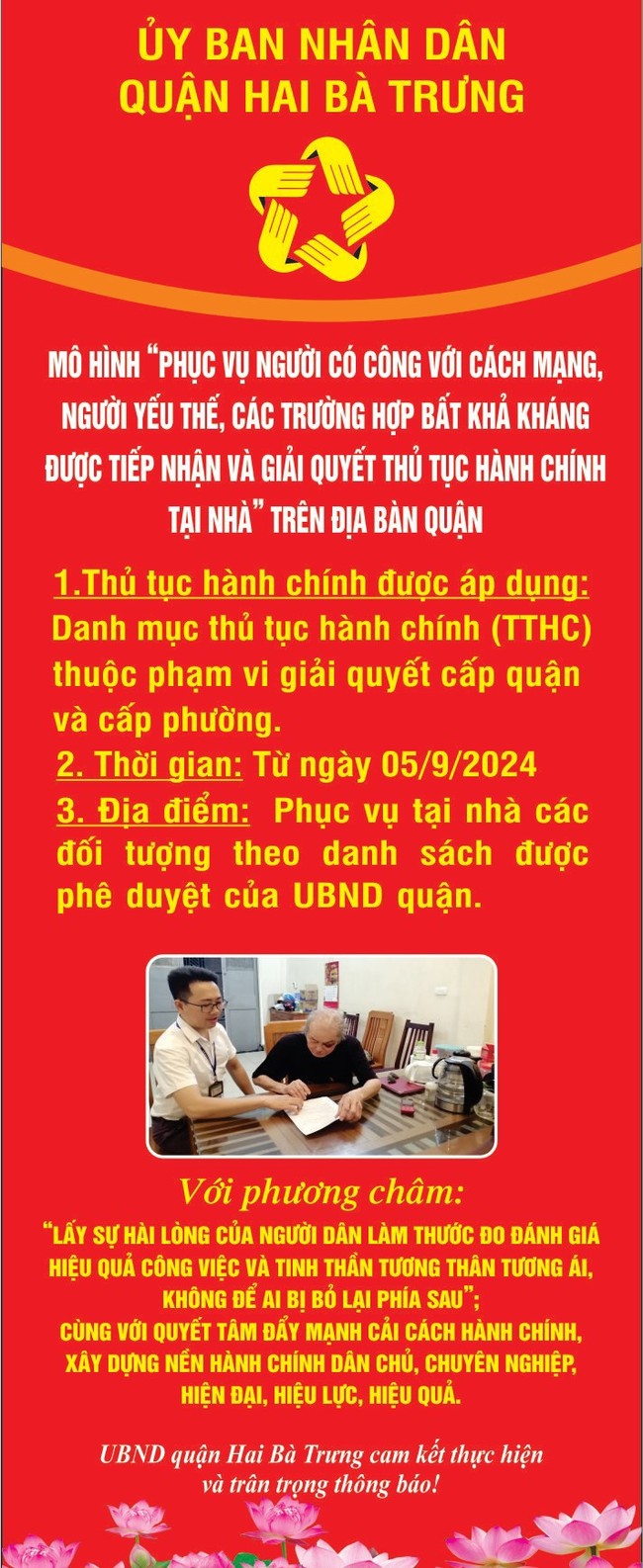 ỦY BAN NHÂN DÂN
QUẬN HAI BÀ TRƯNG

MÔ HÌNH "PHỤC VỤ NGƯỜI CÓ CÔNG VỚI CÁCH MẠNG, NGƯỜI YẾU THẾ, CÁC TRƯỜNG HỢP BẤT KHẢ KHÁNG ĐƯỢC TIẾP NHẬN VÀ GIẢI QUYẾT THỦ TỤC HÀNH CHÍNH TẠI NHÀ" TRÊN ĐỊA BÀN QUẬN

1.Thủ tục hành chính được áp dụng: Danh mục thủ tục hành chính (TTHC) thuộc phạm vi giải quyết cấp quận và cấp phường.
2. Thời gian: Từ ngày 05/9/2024
3. Địa điểm: Phục vụ tại nhà các đối tượng theo danh sách được phê duyệt của UBND quận.

Với phương châm:
"LẤY SỰ HÀI LÒNG CỦA NGƯỜI DÂN LÀM THƯỚC ĐO ĐÁNH GIÁ HIỆU QUẢ CÔNG VIỆC VÀ TINH THẦN TƯƠNG THÂN TƯƠNG ÁI, KHÔNG ĐỂ AI BỊ BỎ LẠI PHÍA SAU";
CÙNG VỚI QUYẾT TÂM ĐẨY MẠNH CẢI CÁCH HÀNH CHÍNH, XÂY DỰNG NỀN HÀNH CHÍNH DÂN CHỦ, CHUYÊN NGHIỆP, HIỆN ĐẠI, HIỆU LỰC, HIỆU QUẢ.

UBND quận Hai Bà Trưng cam kết thực hiện và trân trọng thông báo!